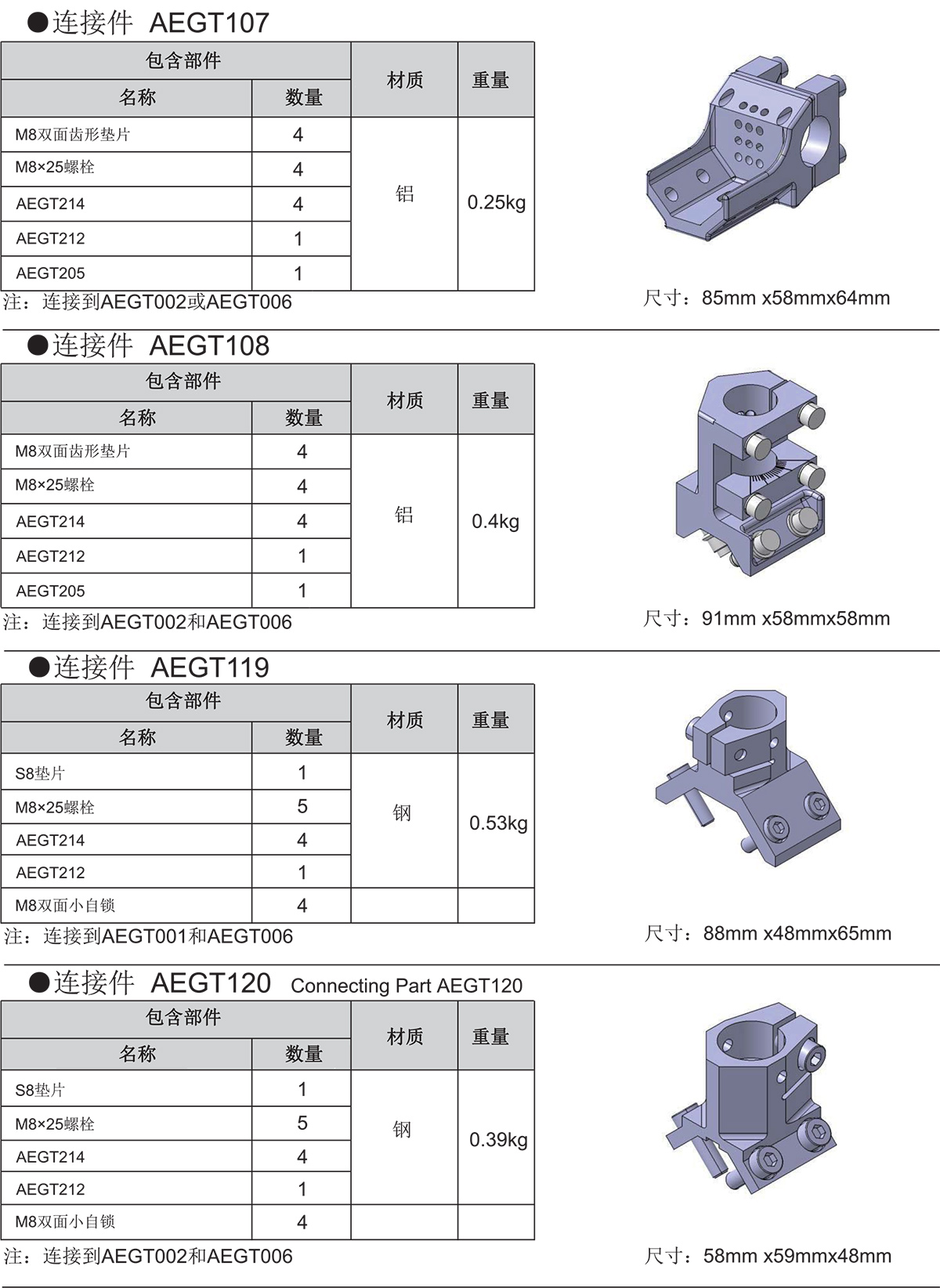 ●连接件 AEGT107

| 包含部件 | | 材质 | 重量 |
|---|---|---|---|
| 名称 | 数量 | | |
| M8双面齿形垫片 | 4 | 铝 | 0.25kg |
| M8×25螺栓 | 4 | | |
| AEGT214 | 4 | | |
| AEGT212 | 1 | | |
| AEGT205 | 1 | | |

注：连接到AEGT002或AEGT006

尺寸：85mm x58mmx64mm

●连接件 AEGT108

| 包含部件 | | 材质 | 重量 |
|---|---|---|---|
| 名称 | 数量 | | |
| M8双面齿形垫片 | 4 | 铝 | 0.4kg |
| M8×25螺栓 | 4 | | |
| AEGT214 | 4 | | |
| AEGT212 | 1 | | |
| AEGT205 | 1 | | |

注：连接到AEGT002和AEGT006

尺寸：91mm x58mmx58mm

●连接件 AEGT119

| 包含部件 | | 材质 | 重量 |
|---|---|---|---|
| 名称 | 数量 | | |
| S8垫片 | 1 | 钢 | 0.53kg |
| M8×25螺栓 | 5 | | |
| AEGT214 | 4 | | |
| AEGT212 | 1 | | |
| M8双面小自锁 | 4 | | |

注：连接到AEGT001和AEGT006

尺寸：88mm x48mmx65mm

●连接件 AEGT120 Connecting Part AEGT120

| 包含部件 | | 材质 | 重量 |
|---|---|---|---|
| 名称 | 数量 | | |
| S8垫片 | 1 | 钢 | 0.39kg |
| M8×25螺栓 | 5 | | |
| AEGT214 | 4 | | |
| AEGT212 | 1 | | |
| M8双面小自锁 | 4 | | |

注：连接到AEGT002和AEGT006

尺寸：58mm x59mmx48mm